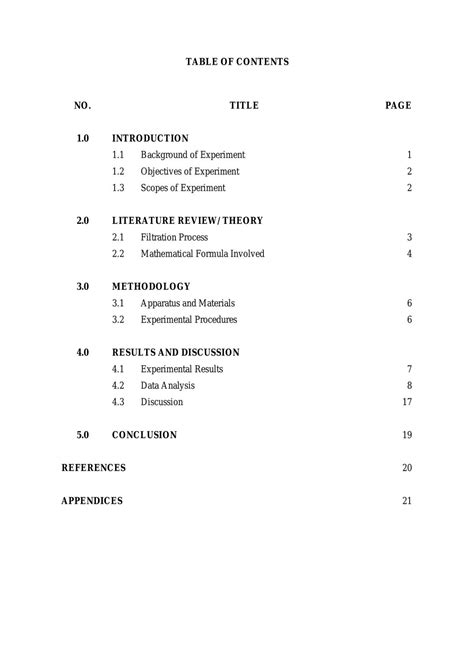 TABLE OF CONTENTS

| NO. | TITLE | PAGE |
|---|---|---|
| 1.0 | INTRODUCTION | |
| | 1.1 Background of Experiment | 1 |
| | 1.2 Objectives of Experiment | 2 |
| | 1.3 Scopes of Experiment | 2 |
| 2.0 | LITERATURE REVIEW/ THEORY | |
| | 2.1 Filtration Process | 3 |
| | 2.2 Mathematical Formula Involved | 4 |
| 3.0 | METHODOLOGY | |
| | 3.1 Apparatus and Materials | 6 |
| | 3.2 Experimental Procedures | 6 |
| 4.0 | RESULTS AND DISCUSSION | |
| | 4.1 Experimental Results | 7 |
| | 4.2 Data Analysis | 8 |
| | 4.3 Discussion | 17 |
| 5.0 | CONCLUSION | 19 |
| REFERENCES | | 20 |
| APPENDICES | | 21 |